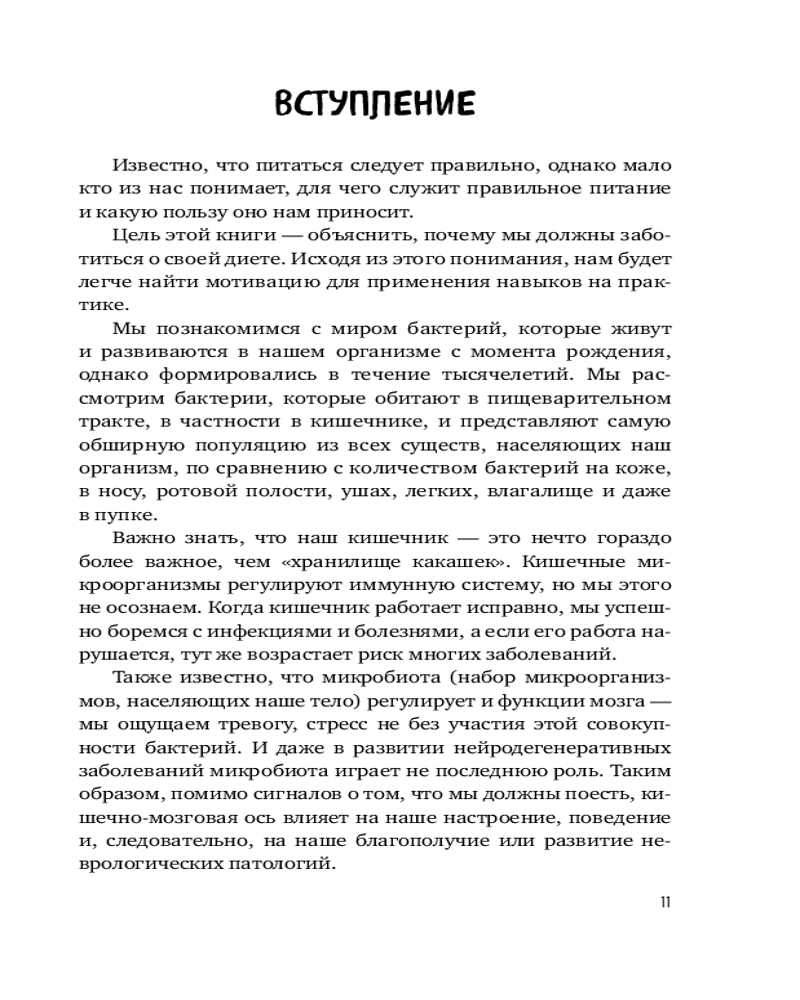 ВСТУПЛЕНИЕ

Известно, что питаться следует правильно, однако мало кто из нас понимает, для чего служит правильное питание и какую пользу оно нам приносит.

Цель этой книги — объяснить, почему мы должны заботиться о своей диете. Исходя из этого понимания, нам будет легче найти мотивацию для применения навыков на практике.

Мы познакомимся с миром бактерий, которые живут и развиваются в нашем организме с момента рождения, однако формировались в течение тысячелетий. Мы рассмотрим бактерии, которые обитают в пищеварительном тракте, в частности в кишечнике, и представляют самую обширную популяцию из всех существ, населяющих наш организм, по сравнению с количеством бактерий на коже, в носу, ротовой полости, ушах, легких, влагалище и даже в пупке.

Важно знать, что наш кишечник — это нечто гораздо более важное, чем «хранилище какашек». Кишечные микроорганизмы регулируют иммунную систему, но мы этого не осознаем. Когда кишечник работает исправно, мы успешно боремся с инфекциями и болезнями, а если его работа нарушается, тут же возрастает риск многих заболеваний.

Также известно, что микробиота (набор микроорганизмов, населяющих наше тело) регулирует и функции мозга — мы ощущаем тревогу, стресс не без участия этой совокупности бактерий. И даже в развитии нейродегенеративных заболеваний микробиота играет не последнюю роль. Таким образом, помимо сигналов о том, что мы должны поесть, кишечно-мозговая ось влияет на наше настроение, поведение и, следовательно, на наше благополучие или развитие неврологических патологий.

11